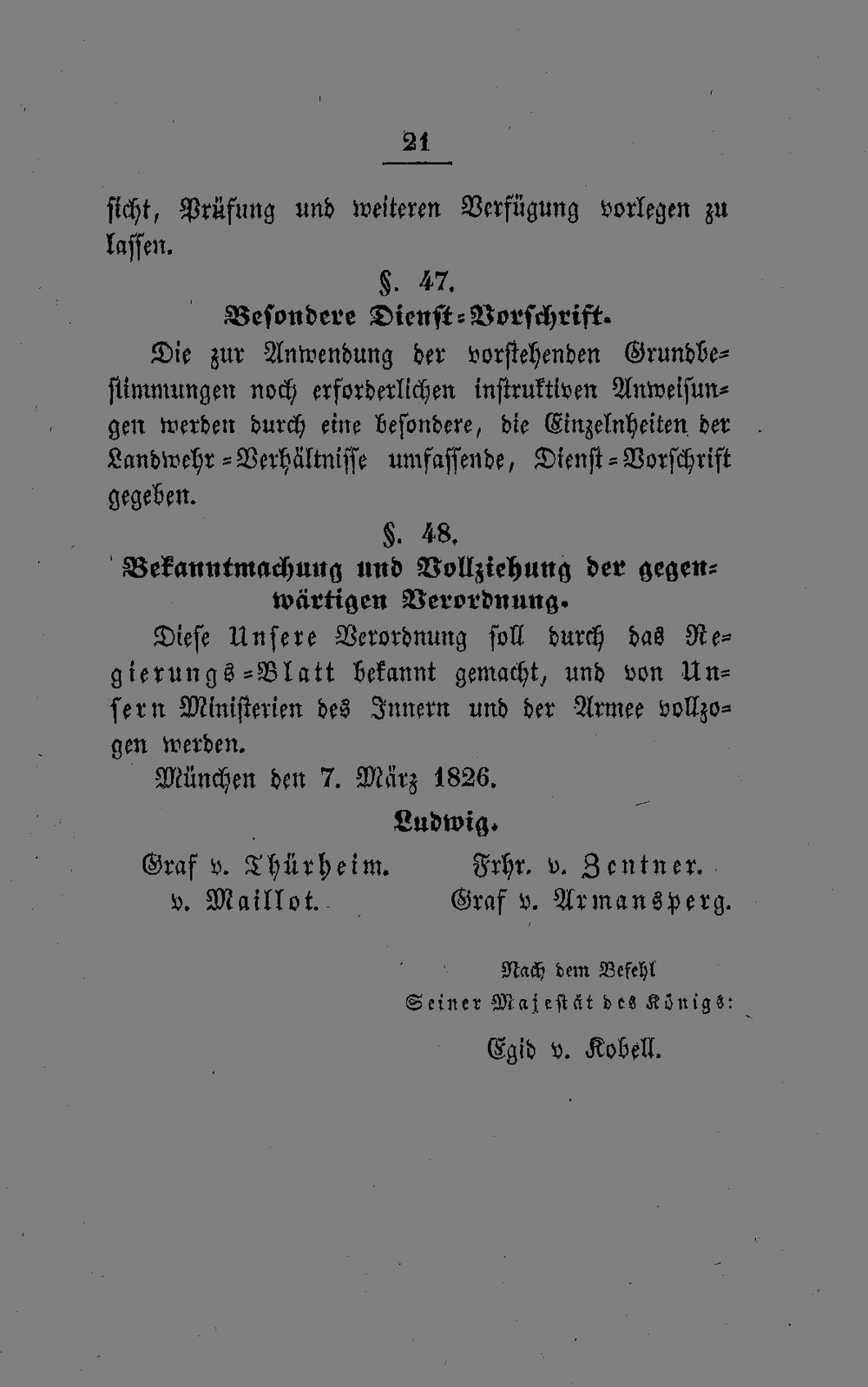 21

sicht, Prüfung und weiteren Verfügung vorlegen zu lassen.

§. 47.

Besondere Dienst-Vorschrift.

Die zur Anwendung der vorstehenden Grundbestimmungen noch erforderlichen instruktiven Anweisungen werden durch eine besondere, die Einzelnheiten der Landwehr-Verhältnisse umfassende, Dienst-Vorschrift gegeben.

§. 48.

Bekanntmachung und Vollziehung der gegenwärtigen Verordnung.

Diese Unsere Verordnung soll durch das Regierungs-Blatt bekannt gemacht, und von Unsern Ministerien des Innern und der Armee vollzogen werden.

München den 7. März 1826.

Ludwig.

Graf v. Thürheim. Frhr. v. Zentner.
v. Maillot. Graf v. Armansperg.

Nach dem Befehl
Seiner Majestät des Königs:

Egid v. Kobell.